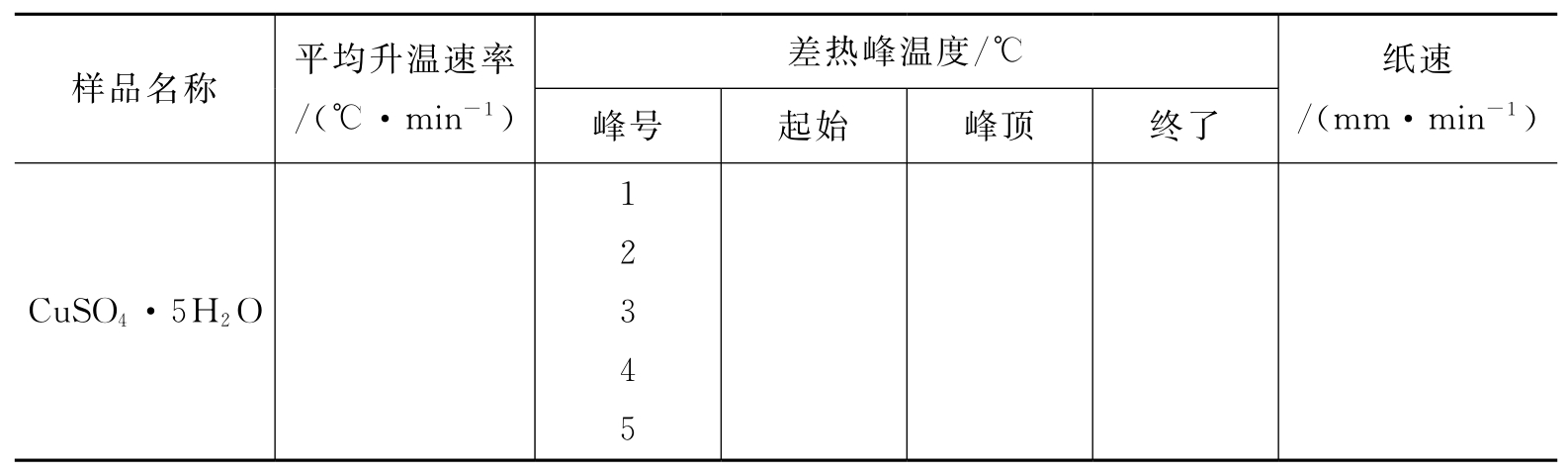 | 样品名称 | 平均升温速率/(℃·$min^{-1}$) | 差热峰温度/℃ | | | | 纸速/(mm·$min^{-1}$) |
|---|---|---|---|---|---|---|
| | | 峰号 | 起始 | 峰顶 | 终了 | |
| $CuSO_4 \cdot 5H_2O$ | | 1 | | | | |
| | | 2 | | | | |
| | | 3 | | | | |
| | | 4 | | | | |
| | | 5 | | | | |